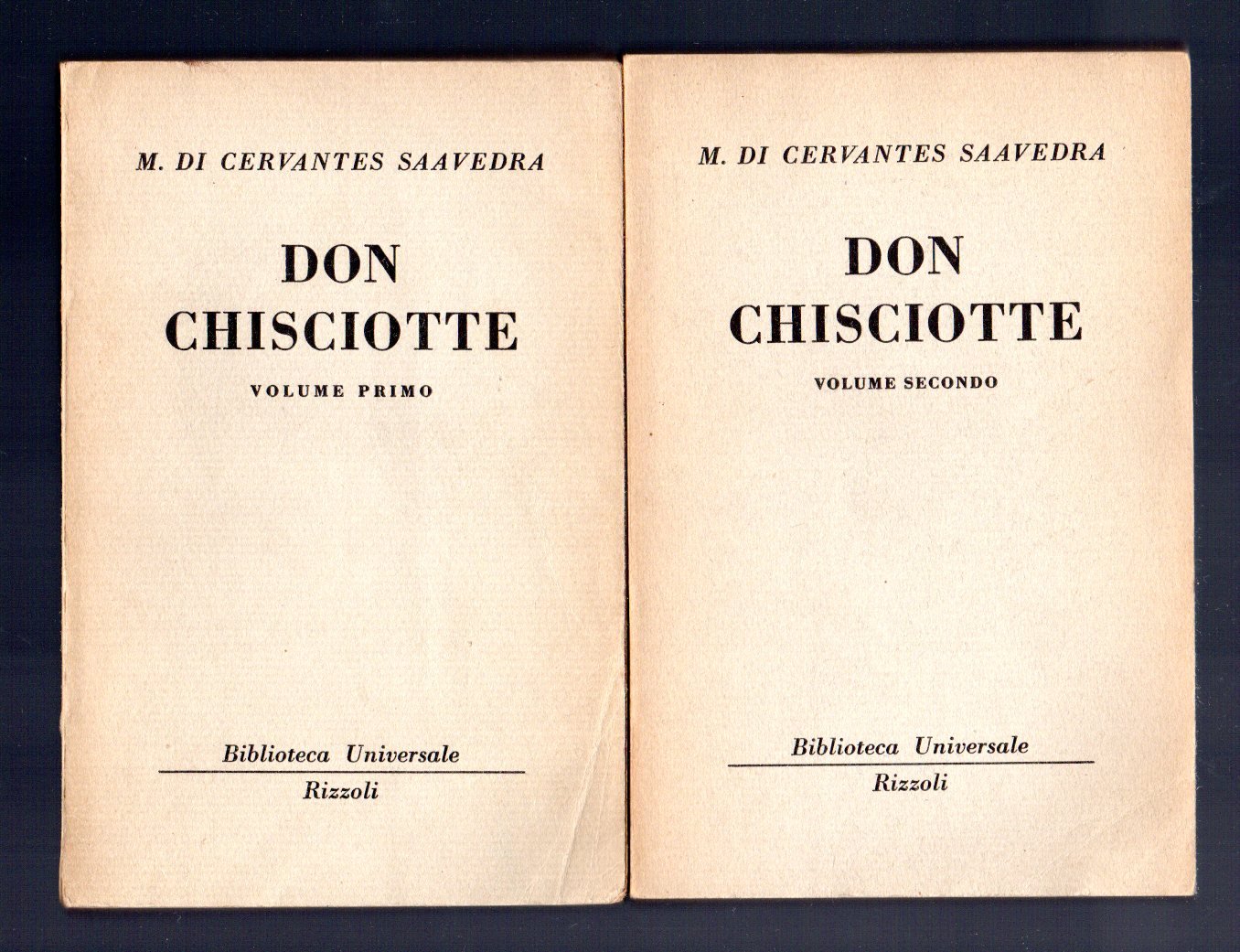 M. DI CERVANTES SAAVEDRA

DON CHISCIOTTE

VOLUME PRIMO

Biblioteca Universale

Rizzoli

M. DI CERVANTES SAAVEDRA

DON CHISCIOTTE

VOLUME SECONDO

Biblioteca Universale

Rizzoli